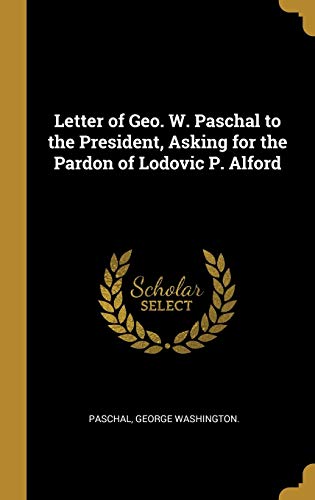 Letter of Geo. W. Paschal to the President, Asking for the Pardon of Lodovic P. Alford

Scholar
SELECT

PASCHAL, GEORGE WASHINGTON.